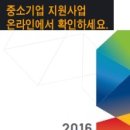 중소기업 지원사업
온라인에서 확인하세요.

2016